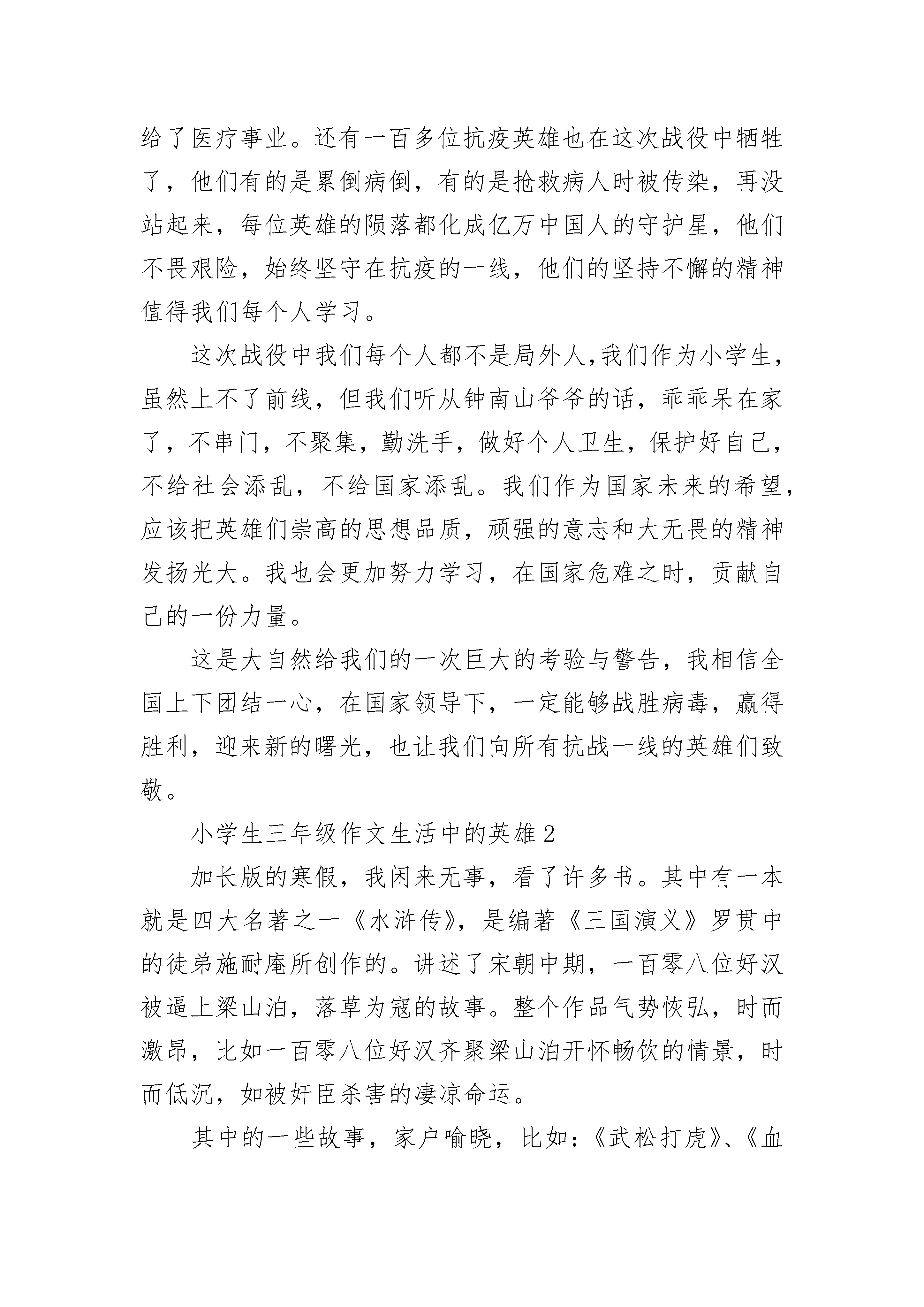 给了医疗事业。还有一百多位抗疫英雄也在这次战役中牺牲了，他们有的是累倒病倒，有的是抢救病人时被传染，再没站起来，每位英雄的陨落都化成亿万中国人的守护星，他们不畏艰险，始终坚守在抗疫的一线，他们的坚持不懈的精神值得我们每个人学习。

这次战役中我们每个人都不是局外人,我们作为小学生，虽然上不了前线，但我们听从钟南山爷爷的话，乖乖呆在家了，不串门，不聚集，勤洗手，做好个人卫生，保护好自己，不给社会添乱，不给国家添乱。我们作为国家未来的希望，应该把英雄们崇高的思想品质，顽强的意志和大无畏的精神发扬光大。我也会更加努力学习，在国家危难之时，贡献自己的一份力量。

这是大自然给我们的一次巨大的考验与警告，我相信全国上下团结一心，在国家领导下，一定能够战胜病毒，赢得胜利，迎来新的曙光，也让我们向所有抗战一线的英雄们致敬。

小学生三年级作文生活中的英雄2

加长版的寒假，我闲来无事，看了许多书。其中有一本就是四大名著之一《水浒传》，是编著《三国演义》罗贯中的徒弟施耐庵所创作的。讲述了宋朝中期，一百零八位好汉被逼上梁山泊，落草为寇的故事。整个作品气势恢弘，时而激昂，比如一百零八位好汉齐聚梁山泊开怀畅饮的情景，时而低沉，如被奸臣杀害的凄凉命运。

其中的一些故事，家户喻晓，比如：《武松打虎》、《血